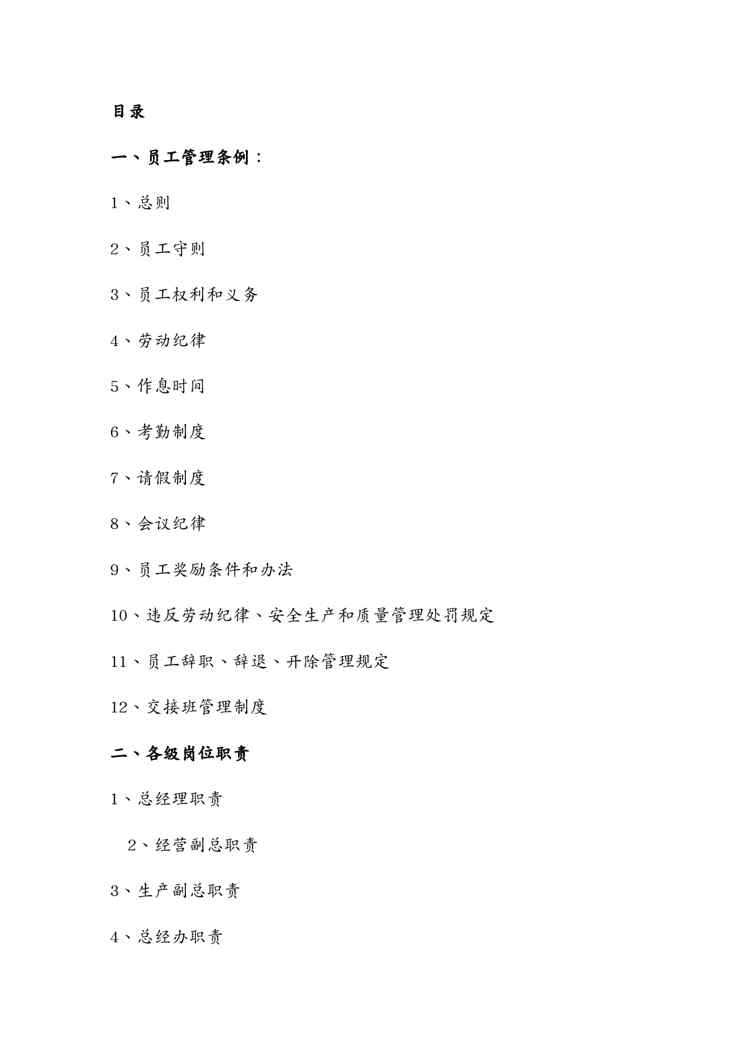 目录

一、员工管理条例：

1、总则

2、员工守则

3、员工权利和义务

4、劳动纪律

5、作息时间

6、考勤制度

7、请假制度

8、会议纪律

9、员工奖励条件和办法

10、违反劳动纪律、安全生产和质量管理处罚规定

11、员工辞职、辞退、开除管理规定

12、交接班管理制度

二、各级岗位职责

1、总经理职责

2、经营副总职责

3、生产副总职责

4、总经办职责